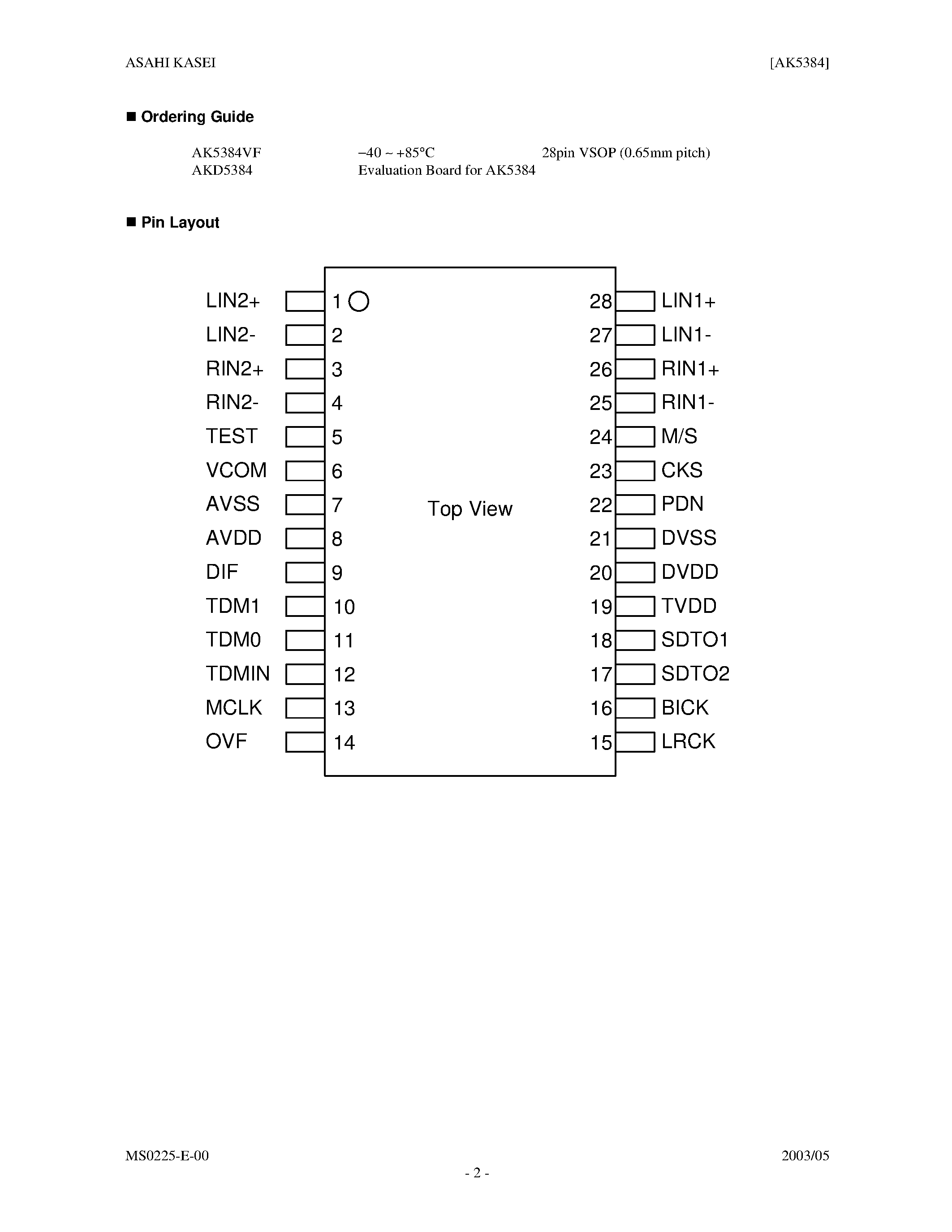 ASAHI KASEI [AK5384]

■ Ordering Guide

AK5384VF −40 ~ +85°C 28pin VSOP (0.65mm pitch)
AKD5384 Evaluation Board for AK5384

■ Pin Layout

LIN2+ 1
LIN2- 2
RIN2+ 3
RIN2- 4
TEST 5
VCOM 6
AVSS 7
AVDD 8
DIF 9
TDM1 10
TDM0 11
TDMIN 12
MCLK 13
OVF 14

Top View

28 LIN1+
27 LIN1-
26 RIN1+
25 RIN1-
24 M/S
23 CKS
22 PDN
21 DVSS
20 DVDD
19 TVDD
18 SDTO1
17 SDTO2
16 BICK
15 LRCK

MS0225-E-00 2003/05
- 2 -